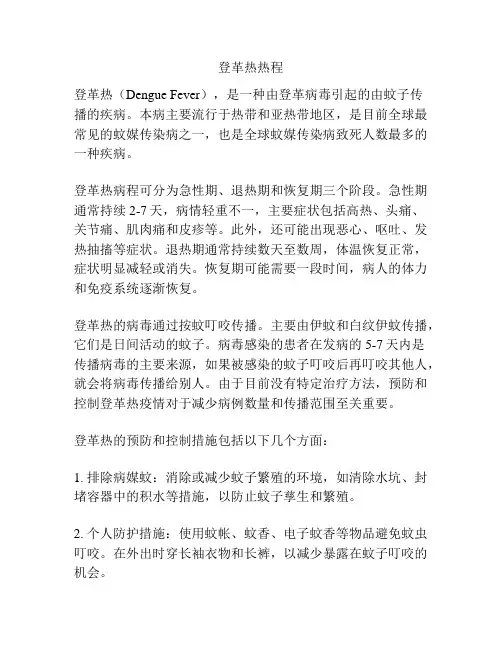 登革热热程

登革热（Dengue Fever），是一种由登革病毒引起的由蚊子传播的疾病。本病主要流行于热带和亚热带地区，是目前全球最常见的蚊媒传染病之一，也是全球蚊媒传染病致死人数最多的一种疾病。

登革热病程可分为急性期、退热期和恢复期三个阶段。急性期通常持续 2-7 天，病情轻重不一，主要症状包括高热、头痛、关节痛、肌肉痛和皮疹等。此外，还可能出现恶心、呕吐、发热抽搐等症状。退热期通常持续数天至数周，体温恢复正常，症状明显减轻或消失。恢复期可能需要一段时间，病人的体力和免疫系统逐渐恢复。

登革热的病毒通过按蚊叮咬传播。主要由伊蚊和白纹伊蚊传播，它们是日间活动的蚊子。病毒感染的患者在发病的 5-7 天内是传播病毒的主要来源，如果被感染的蚊子叮咬后再叮咬其他人，就会将病毒传播给别人。由于目前没有特定治疗方法，预防和控制登革热疫情对于减少病例数量和传播范围至关重要。

登革热的预防和控制措施包括以下几个方面：

1. 排除病媒蚊：消除或减少蚊子繁殖的环境，如清除水坑、封堵容器中的积水等措施，以防止蚊子孳生和繁殖。

2. 个人防护措施：使用蚊帐、蚊香、电子蚊香等物品避免蚊虫叮咬。在外出时穿长袖衣物和长裤，以减少暴露在蚊子叮咬的机会。